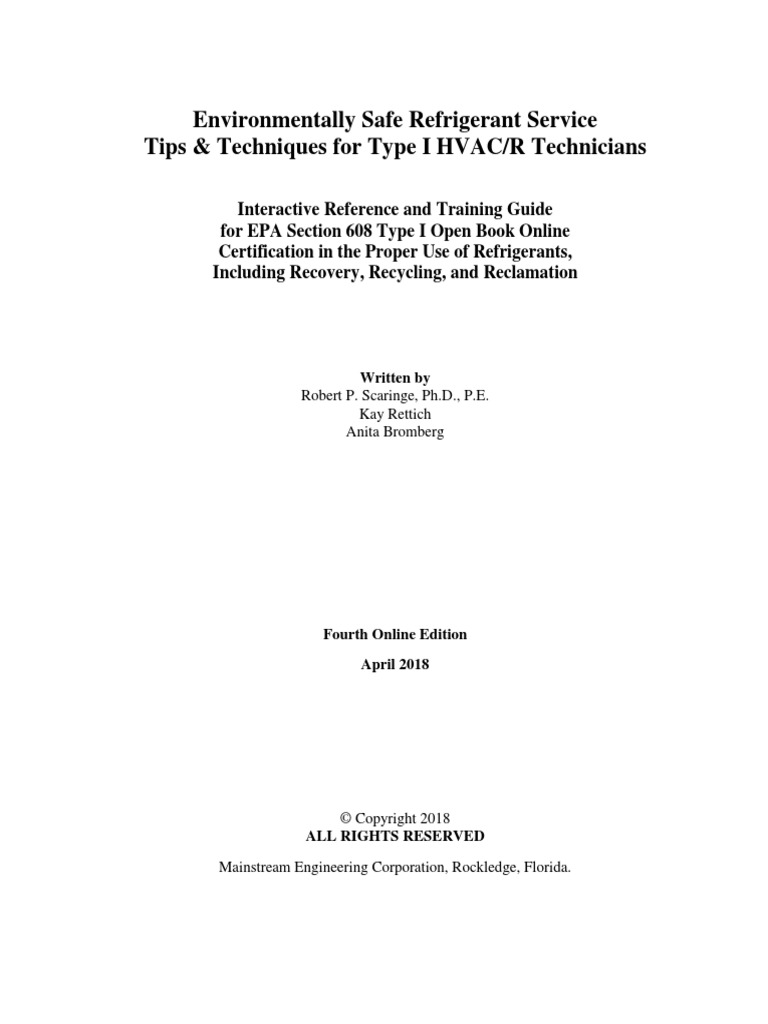 Environmentally Safe Refrigerant Service
Tips & Techniques for Type I HVAC/R Technicians

Interactive Reference and Training Guide
for EPA Section 608 Type I Open Book Online
Certification in the Proper Use of Refrigerants,
Including Recovery, Recycling, and Reclamation

Written by
Robert P. Scaringe, Ph.D., P.E.
Kay Rettich
Anita Bromberg

Fourth Online Edition

April 2018

© Copyright 2018
ALL RIGHTS RESERVED

Mainstream Engineering Corporation, Rockledge, Florida.